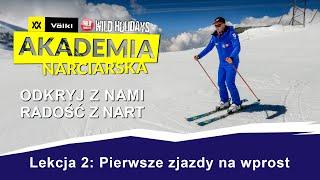 Völkl WILD HOLIDAYS

AKADEMIA NARCIARSKA

ODKRYJ Z NAMI RADOŚĆ Z NART

Lekcja 2: Pierwsze zjazdy na wprost